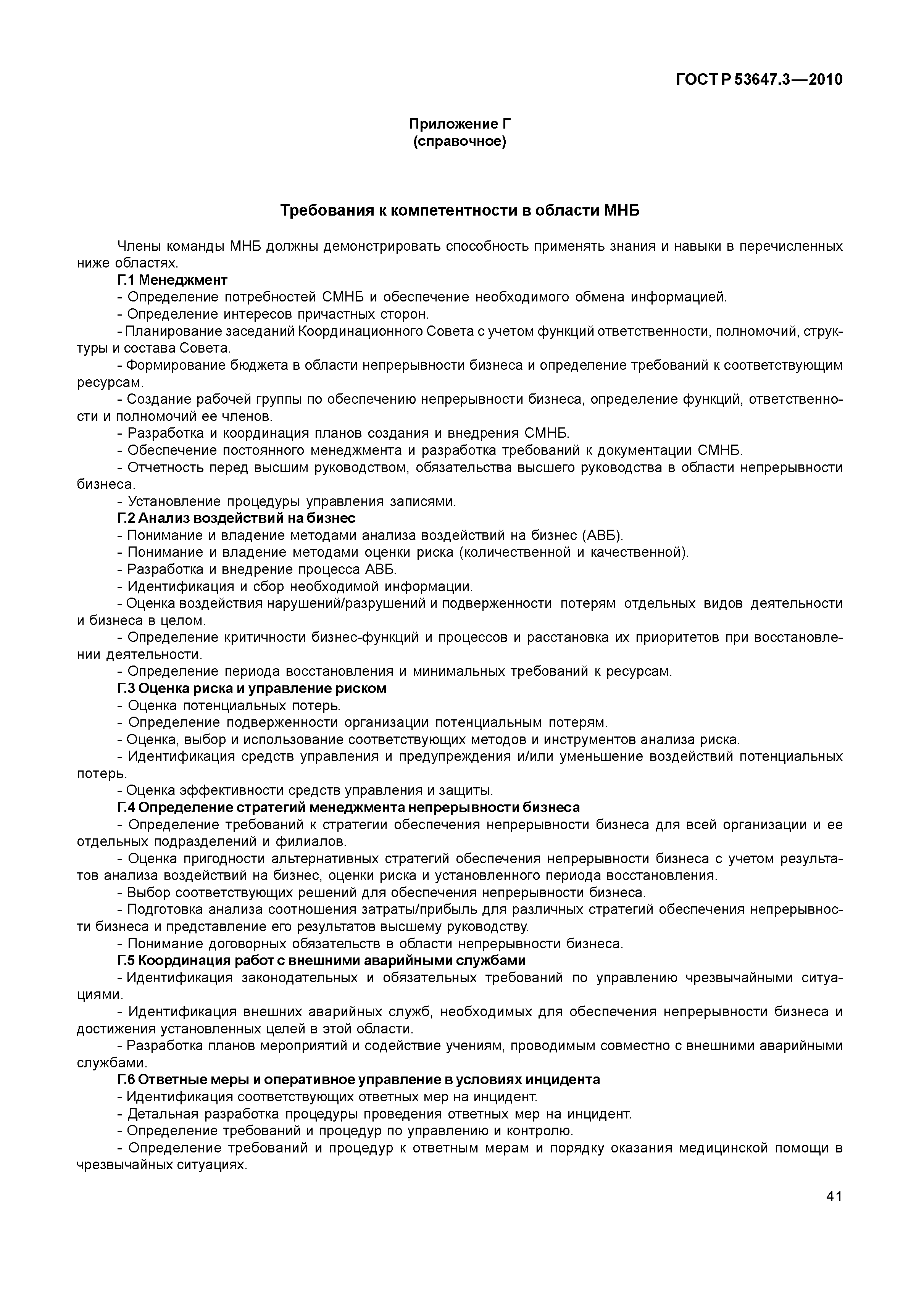 ГОСТ Р 53647.3—2010

Приложение Г
(справочное)

Требования к компетентности в области МНБ

Члены команды МНБ должны демонстрировать способность применять знания и навыки в перечисленных ниже областях.

Г.1 Менеджмент

- Определение потребностей СМНБ и обеспечение необходимого обмена информацией.

- Определение интересов причастных сторон.

- Планирование заседаний Координационного Совета с учетом функций ответственности, полномочий, структуры и состава Совета.

- Формирование бюджета в области непрерывности бизнеса и определение требований к соответствующим ресурсам.

- Создание рабочей группы по обеспечению непрерывности бизнеса, определение функций, ответственности и полномочий ее членов.

- Разработка и координация планов создания и внедрения СМНБ.

- Обеспечение постоянного менеджмента и разработка требований к документации СМНБ.

- Отчетность перед высшим руководством, обязательства высшего руководства в области непрерывности бизнеса.

- Установление процедуры управления записями.

Г.2 Анализ воздействий на бизнес

- Понимание и владение методами анализа воздействий на бизнес (АВБ).

- Понимание и владение методами оценки риска (количественной и качественной).

- Разработка и внедрение процесса АВБ.

- Идентификация и сбор необходимой информации.

- Оценка воздействия нарушений/разрушений и подверженности потерям отдельных видов деятельности и бизнеса в целом.

- Определение критичности бизнес-функций и процессов и расстановка их приоритетов при восстановлении деятельности.

- Определение периода восстановления и минимальных требований к ресурсам.

Г.3 Оценка риска и управление риском

- Оценка потенциальных потерь.

- Определение подверженности организации потенциальным потерям.

- Оценка, выбор и использование соответствующих методов и инструментов анализа риска.

- Идентификация средств управления и предупреждения и/или уменьшение воздействий потенциальных потерь.

- Оценка эффективности средств управления и защиты.

Г.4 Определение стратегий менеджмента непрерывности бизнеса

- Определение требований к стратегии обеспечения непрерывности бизнеса для всей организации и ее отдельных подразделений и филиалов.

- Оценка пригодности альтернативных стратегий обеспечения непрерывности бизнеса с учетом результатов анализа воздействий на бизнес, оценки риска и установленного периода восстановления.

- Выбор соответствующих решений для обеспечения непрерывности бизнеса.

- Подготовка анализа соотношения затраты/прибыль для различных стратегий обеспечения непрерывности бизнеса и представление его результатов высшему руководству.

- Понимание договорных обязательств в области непрерывности бизнеса.

Г.5 Координация работ с внешними аварийными службами

- Идентификация законодательных и обязательных требований по управлению чрезвычайными ситуациями.

- Идентификация внешних аварийных служб, необходимых для обеспечения непрерывности бизнеса и достижения установленных целей в этой области.

- Разработка планов мероприятий и содействие учениям, проводимым совместно с внешними аварийными службами.

Г.6 Ответные меры и оперативное управление в условиях инцидента

- Идентификация соответствующих ответных мер на инцидент.

- Детальная разработка процедуры проведения ответных мер на инцидент.

- Определение требований и процедур по управлению и контролю.

- Определение требований и процедур к ответным мерам и порядку оказания медицинской помощи в чрезвычайных ситуациях.

41